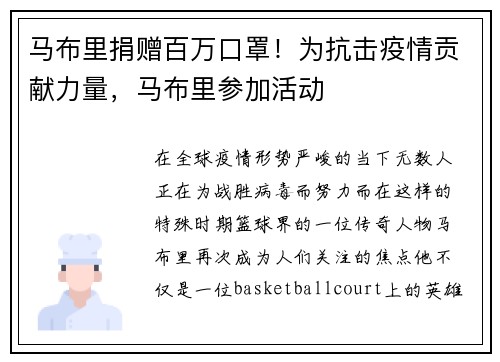 马布里捐赠百万口罩！为抗击疫情贡献力量，马布里参加活动

在全球疫情形势严峻的当下无数人正在为战胜病毒而努力而在这样的特殊时期篮球界的一位传奇人物马布里再次成为人们关注的焦点他不仅是一位basketballcourt上的英雄